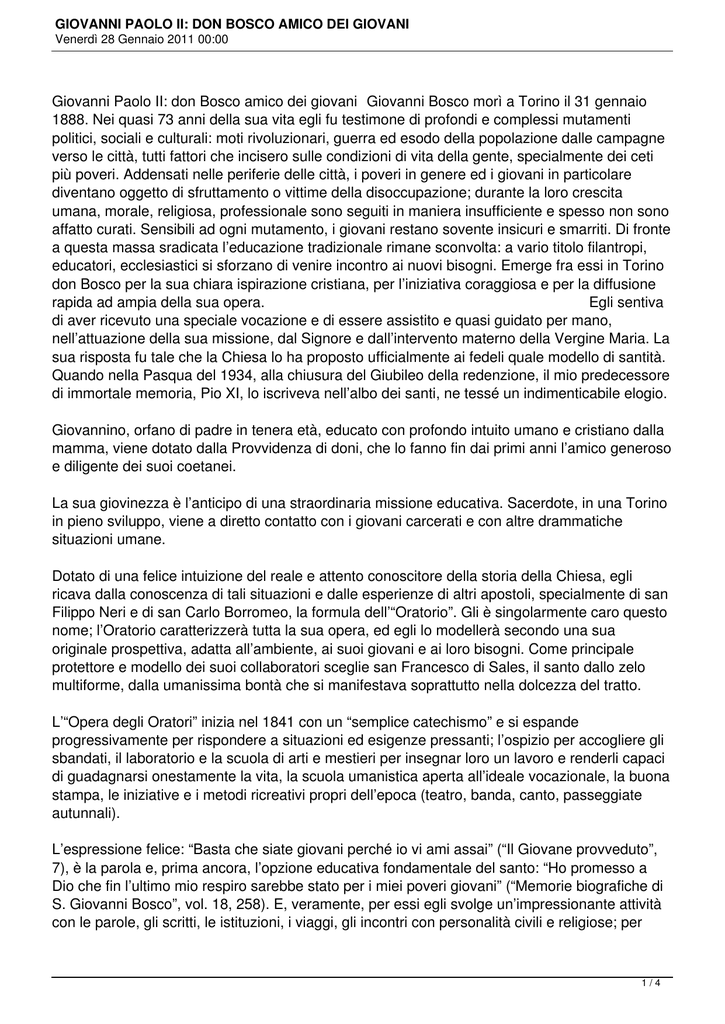 GIOVANNI PAOLO II: DON BOSCO AMICO DEI GIOVANI
Venerdì 28 Gennaio 2011 00:00

Giovanni Paolo II: don Bosco amico dei giovani  Giovanni Bosco morì a Torino il 31 gennaio 1888. Nei quasi 73 anni della sua vita egli fu testimone di profondi e complessi mutamenti politici, sociali e culturali: moti rivoluzionari, guerra ed esodo della popolazione dalle campagne verso le città, tutti fattori che incisero sulle condizioni di vita della gente, specialmente dei ceti più poveri. Addensati nelle periferie delle città, i poveri in genere ed i giovani in particolare diventano oggetto di sfruttamento o vittime della disoccupazione; durante la loro crescita umana, morale, religiosa, professionale sono seguiti in maniera insufficiente e spesso non sono affatto curati. Sensibili ad ogni mutamento, i giovani restano sovente insicuri e smarriti. Di fronte a questa massa sradicata l'educazione tradizionale rimane sconvolta: a vario titolo filantropi, educatori, ecclesiastici si sforzano di venire incontro ai nuovi bisogni. Emerge fra essi in Torino don Bosco per la sua chiara ispirazione cristiana, per l'iniziativa coraggiosa e per la diffusione rapida ad ampia della sua opera.  Egli sentiva di aver ricevuto una speciale vocazione e di essere assistito e quasi guidato per mano, nell'attuazione della sua missione, dal Signore e dall'intervento materno della Vergine Maria. La sua risposta fu tale che la Chiesa lo ha proposto ufficialmente ai fedeli quale modello di santità. Quando nella Pasqua del 1934, alla chiusura del Giubileo della redenzione, il mio predecessore di immortale memoria, Pio XI, lo iscriveva nell'albo dei santi, ne tessé un indimenticabile elogio.

Giovannino, orfano di padre in tenera età, educato con profondo intuito umano e cristiano dalla mamma, viene dotato dalla Provvidenza di doni, che lo fanno fin dai primi anni l'amico generoso e diligente dei suoi coetanei.

La sua giovinezza è l'anticipo di una straordinaria missione educativa. Sacerdote, in una Torino in pieno sviluppo, viene a diretto contatto con i giovani carcerati e con altre drammatiche situazioni umane.

Dotato di una felice intuizione del reale e attento conoscitore della storia della Chiesa, egli ricava dalla conoscenza di tali situazioni e dalle esperienze di altri apostoli, specialmente di san Filippo Neri e di san Carlo Borromeo, la formula dell'"Oratorio". Gli è singolarmente caro questo nome; l'Oratorio caratterizzerà tutta la sua opera, ed egli lo modellerà secondo una sua originale prospettiva, adatta all'ambiente, ai suoi giovani e ai loro bisogni. Come principale protettore e modello dei suoi collaboratori sceglie san Francesco di Sales, il santo dallo zelo multiforme, dalla umanissima bontà che si manifestava soprattutto nella dolcezza del tratto.

L'"Opera degli Oratori" inizia nel 1841 con un "semplice catechismo" e si espande progressivamente per rispondere a situazioni ed esigenze pressanti; l'ospizio per accogliere gli sbandati, il laboratorio e la scuola di arti e mestieri per insegnar loro un lavoro e renderli capaci di guadagnarsi onestamente la vita, la scuola umanistica aperta all'ideale vocazionale, la buona stampa, le iniziative e i metodi ricreativi propri dell'epoca (teatro, banda, canto, passeggiate autunnali).

L'espressione felice: "Basta che siate giovani perché io vi ami assai" ("Il Giovane provveduto", 7), è la parola e, prima ancora, l'opzione educativa fondamentale del santo: "Ho promesso a Dio che fin l'ultimo mio respiro sarebbe stato per i miei poveri giovani" ("Memorie biografiche di S. Giovanni Bosco", vol. 18, 258). E, veramente, per essi egli svolge un'impressionante attività con le parole, gli scritti, le istituzioni, i viaggi, gli incontri con personalità civili e religiose; per

1 / 4